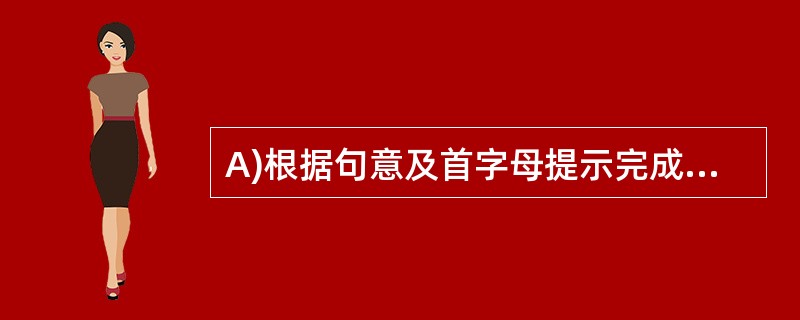 A)根据句意及首字母提示完成...